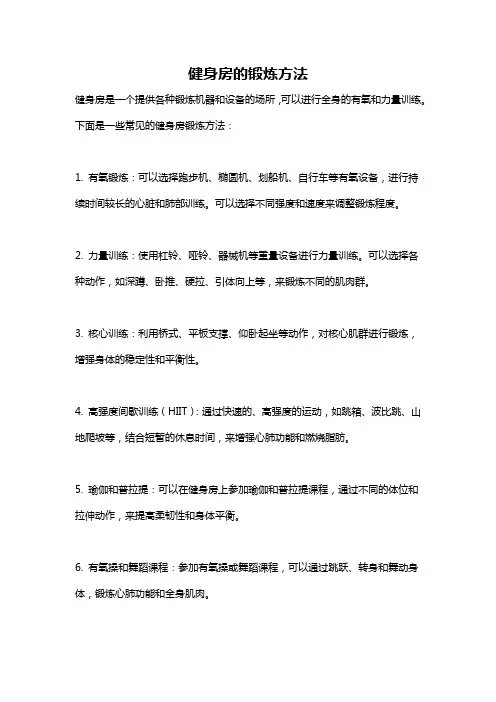 健身房的锻炼方法

健身房是一个提供各种锻炼机器和设备的场所，可以进行全身的有氧和力量训练。下面是一些常见的健身房锻炼方法：

1. 有氧锻炼：可以选择跑步机、椭圆机、划船机、自行车等有氧设备，进行持续时间较长的心脏和肺部训练。可以选择不同强度和速度来调整锻炼程度。

2. 力量训练：使用杠铃、哑铃、器械机等重量设备进行力量训练。可以选择各种动作，如深蹲、卧推、硬拉、引体向上等，来锻炼不同的肌肉群。

3. 核心训练：利用桥式、平板支撑、仰卧起坐等动作，对核心肌群进行锻炼，增强身体的稳定性和平衡性。

4. 高强度间歇训练（HIIT）：通过快速的、高强度的运动，如跳箱、波比跳、山地爬坡等，结合短暂的休息时间，来增强心肺功能和燃烧脂肪。

5. 瑜伽和普拉提：可以在健身房上参加瑜伽和普拉提课程，通过不同的体位和拉伸动作，来提高柔韧性和身体平衡。

6. 有氧操和舞蹈课程：参加有氧操或舞蹈课程，可以通过跳跃、转身和舞动身体，锻炼心肺功能和全身肌肉。